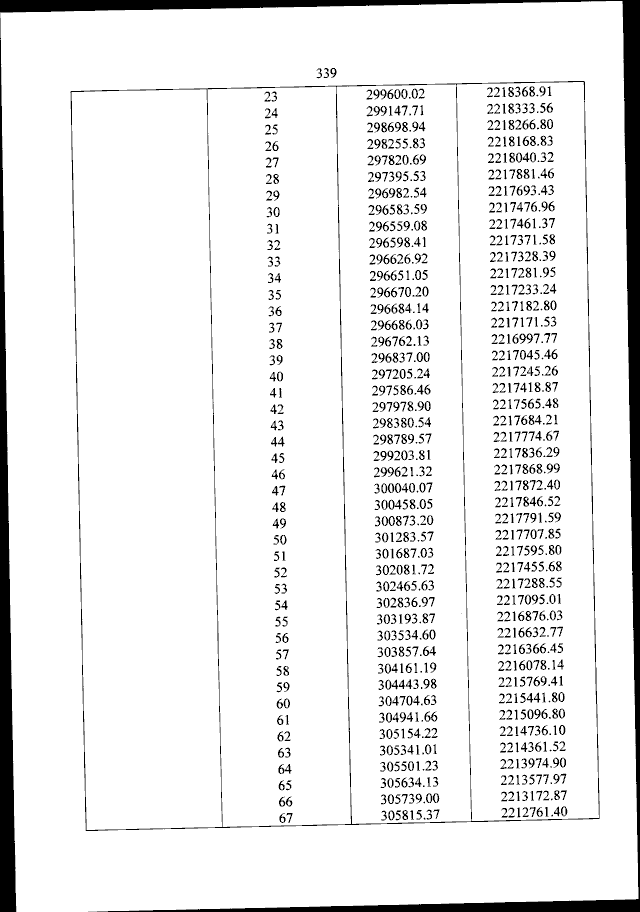 339

| | | | |
|---|---|---|---|
| | 23 | 299600.02 | 2218368.91 |
| | 24 | 299147.71 | 2218333.56 |
| | 25 | 298698.94 | 2218266.80 |
| | 26 | 298255.83 | 2218168.83 |
| | 27 | 297820.69 | 2218040.32 |
| | 28 | 297395.53 | 2217881.46 |
| | 29 | 296982.54 | 2217693.43 |
| | 30 | 296583.59 | 2217476.96 |
| | 31 | 296559.08 | 2217461.37 |
| | 32 | 296598.41 | 2217371.58 |
| | 33 | 296626.92 | 2217328.39 |
| | 34 | 296651.05 | 2217281.95 |
| | 35 | 296670.20 | 2217233.24 |
| | 36 | 296684.14 | 2217182.80 |
| | 37 | 296686.03 | 2217171.53 |
| | 38 | 296762.13 | 2216997.77 |
| | 39 | 296837.00 | 2217045.46 |
| | 40 | 297205.24 | 2217245.26 |
| | 41 | 297586.46 | 2217418.87 |
| | 42 | 297978.90 | 2217565.48 |
| | 43 | 298380.54 | 2217684.21 |
| | 44 | 298789.57 | 2217774.67 |
| | 45 | 299203.81 | 2217836.29 |
| | 46 | 299621.32 | 2217868.99 |
| | 47 | 300040.07 | 2217872.40 |
| | 48 | 300458.05 | 2217846.52 |
| | 49 | 300873.20 | 2217791.59 |
| | 50 | 301283.57 | 2217707.85 |
| | 51 | 301687.03 | 2217595.80 |
| | 52 | 302081.72 | 2217455.68 |
| | 53 | 302465.63 | 2217288.55 |
| | 54 | 302836.97 | 2217095.01 |
| | 55 | 303193.87 | 2216876.03 |
| | 56 | 303534.60 | 2216632.77 |
| | 57 | 303857.64 | 2216366.45 |
| | 58 | 304161.19 | 2216078.14 |
| | 59 | 304443.98 | 2215769.41 |
| | 60 | 304704.63 | 2215441.80 |
| | 61 | 304941.66 | 2215096.80 |
| | 62 | 305154.22 | 2214736.10 |
| | 63 | 305341.01 | 2214361.52 |
| | 64 | 305501.23 | 2213974.90 |
| | 65 | 305634.13 | 2213577.97 |
| | 66 | 305739.00 | 2213172.87 |
| | 67 | 305815.37 | 2212761.40 |